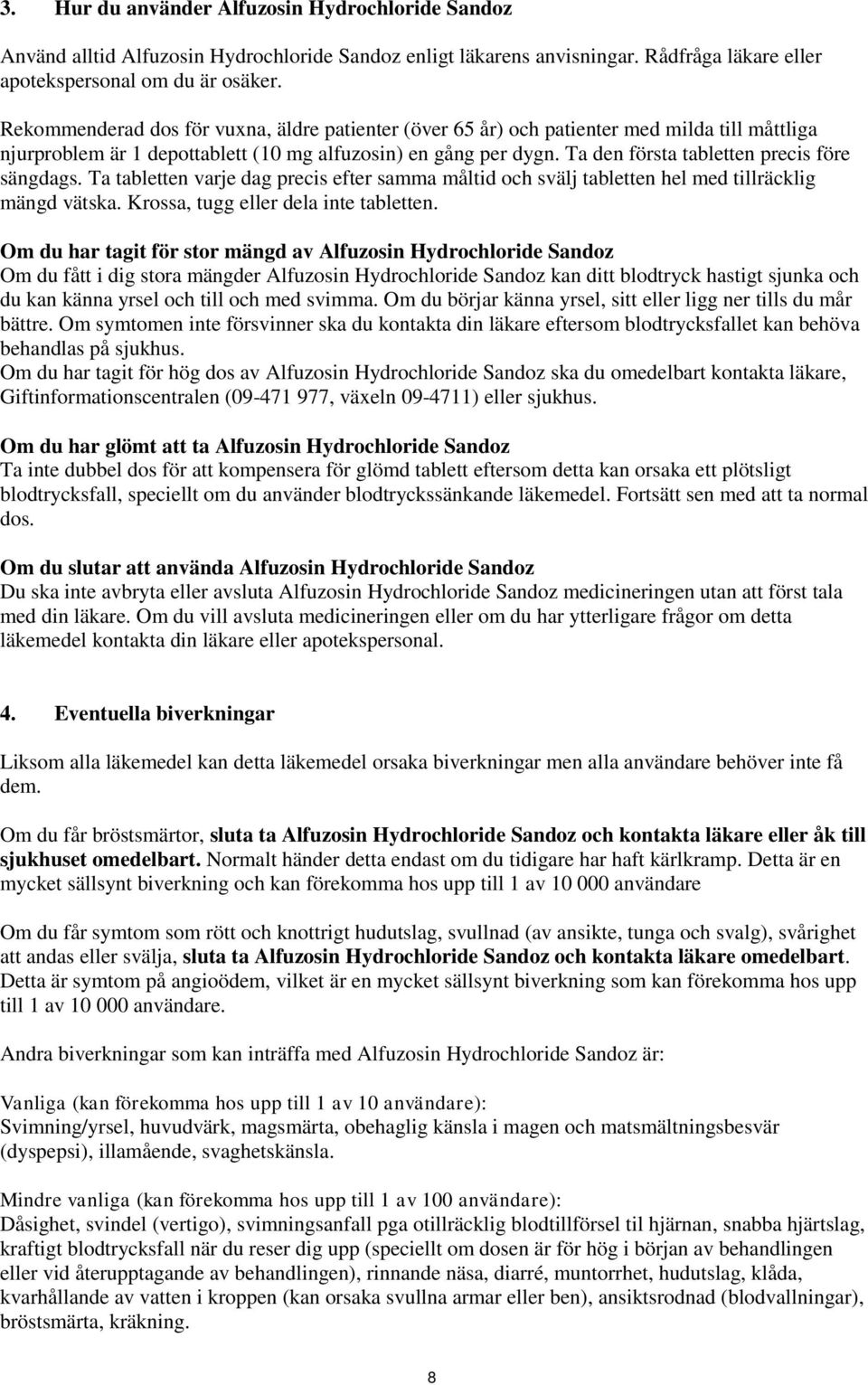 3. Hur du använder Alfuzosin Hydrochloride Sandoz

Använd alltid Alfuzosin Hydrochloride Sandoz enligt läkarens anvisningar. Rådfråga läkare eller apotekspersonal om du är osäker.

Rekommenderad dos för vuxna, äldre patienter (över 65 år) och patienter med milda till måttliga njurproblem är 1 depottablett (10 mg alfuzosin) en gång per dygn. Ta den första tabletten precis före sängdags. Ta tabletten varje dag precis efter samma måltid och svälj tabletten hel med tillräcklig mängd vätska. Krossa, tugg eller dela inte tabletten.

Om du har tagit för stor mängd av Alfuzosin Hydrochloride Sandoz
Om du fått i dig stora mängder Alfuzosin Hydrochloride Sandoz kan ditt blodtryck hastigt sjunka och du kan känna yrsel och till och med svimma. Om du börjar känna yrsel, sitt eller ligg ner tills du mår bättre. Om symtomen inte försvinner ska du kontakta din läkare eftersom blodtrycksfallet kan behöva behandlas på sjukhus.
Om du har tagit för hög dos av Alfuzosin Hydrochloride Sandoz ska du omedelbart kontakta läkare, Giftinformationscentralen (09-471 977, växeln 09-4711) eller sjukhus.

Om du har glömt att ta Alfuzosin Hydrochloride Sandoz
Ta inte dubbel dos för att kompensera för glömd tablett eftersom detta kan orsaka ett plötsligt blodtrycksfall, speciellt om du använder blodtryckssänkande läkemedel. Fortsätt sen med att ta normal dos.

Om du slutar att använda Alfuzosin Hydrochloride Sandoz
Du ska inte avbryta eller avsluta Alfuzosin Hydrochloride Sandoz medicineringen utan att först tala med din läkare. Om du vill avsluta medicineringen eller om du har ytterligare frågor om detta läkemedel kontakta din läkare eller apotekspersonal.

4. Eventuella biverkningar

Liksom alla läkemedel kan detta läkemedel orsaka biverkningar men alla användare behöver inte få dem.

Om du får bröstsmärtor, sluta ta Alfuzosin Hydrochloride Sandoz och kontakta läkare eller åk till sjukhuset omedelbart. Normalt händer detta endast om du tidigare har haft kärlkramp. Detta är en mycket sällsynt biverkning och kan förekomma hos upp till 1 av 10 000 användare

Om du får symtom som rött och knottrigt hudutslag, svullnad (av ansikte, tunga och svalg), svårighet att andas eller svälja, sluta ta Alfuzosin Hydrochloride Sandoz och kontakta läkare omedelbart. Detta är symtom på angioödem, vilket är en mycket sällsynt biverkning som kan förekomma hos upp till 1 av 10 000 användare.

Andra biverkningar som kan inträffa med Alfuzosin Hydrochloride Sandoz är:

Vanliga (kan förekomma hos upp till 1 av 10 användare):
Svimning/yrsel, huvudvärk, magsmärta, obehaglig känsla i magen och matsmältningsbesvär (dyspepsi), illamående, svaghetskänsla.

Mindre vanliga (kan förekomma hos upp till 1 av 100 användare):
Dåsighet, svindel (vertigo), svimningsanfall pga otillräcklig blodtillförsel til hjärnan, snabba hjärtslag, kraftigt blodtrycksfall när du reser dig upp (speciellt om dosen är för hög i början av behandlingen eller vid återupptagande av behandlingen), rinnande näsa, diarré, muntorrhet, hudutslag, klåda, kvarhållande av vatten i kroppen (kan orsaka svullna armar eller ben), ansiktsrodnad (blodvallningar), bröstsmärta, kräkning.

8